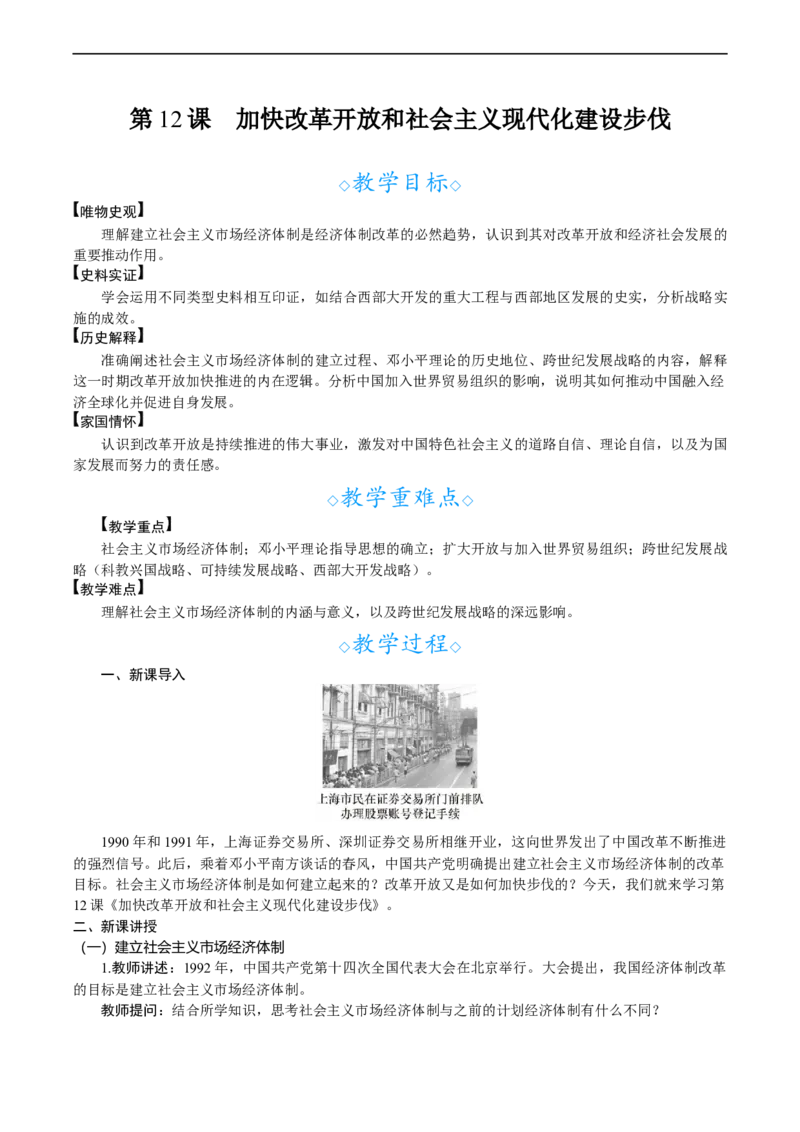 第12课　加快改革开放和社会主义现代化建设步伐

◇教学目标◇

【唯物史观】
理解建立社会主义市场经济体制是经济体制改革的必然趋势，认识到其对改革开放和经济社会发展的重要推动作用。

【史料实证】
学会运用不同类型史料相互印证，如结合西部大开发的重大工程与西部地区发展的史实，分析战略实施的成效。

【历史解释】
准确阐述社会主义市场经济体制的建立过程、邓小平理论的历史地位、跨世纪发展战略的内容，解释这一时期改革开放加快推进的内在逻辑。分析中国加入世界贸易组织的影响，说明其如何推动中国融入经济全球化并促进自身发展。

【家国情怀】
认识到改革开放是持续推进的伟大事业，激发对中国特色社会主义的道路自信、理论自信，以及为国家发展而努力的责任感。

◇教学重难点◇

【教学重点】
社会主义市场经济体制；邓小平理论指导思想的确立；扩大开放与加入世界贸易组织；跨世纪发展战略（科教兴国战略、可持续发展战略、西部大开发战略）。

【教学难点】
理解社会主义市场经济体制的内涵与意义，以及跨世纪发展战略的深远影响。

◇教学过程◇

一、新课导入

上海市民在证券交易所门前排队办理股票账号登记手续

1990年和1991年，上海证券交易所、深圳证券交易所相继开业，这向世界发出了中国改革不断推进的强烈信号。此后，乘着邓小平南方谈话的春风，中国共产党明确提出建立社会主义市场经济体制的改革目标。社会主义市场经济体制是如何建立起来的？改革开放又是如何加快步伐的？今天，我们就来学习第12课《加快改革开放和社会主义现代化建设步伐》。

二、新课讲授

（一）建立社会主义市场经济体制

1.教师讲述：1992年，中国共产党第十四次全国代表大会在北京举行。大会提出，我国经济体制改革的目标是建立社会主义市场经济体制。

教师提问：结合所学知识，思考社会主义市场经济体制与之前的计划经济体制有什么不同？